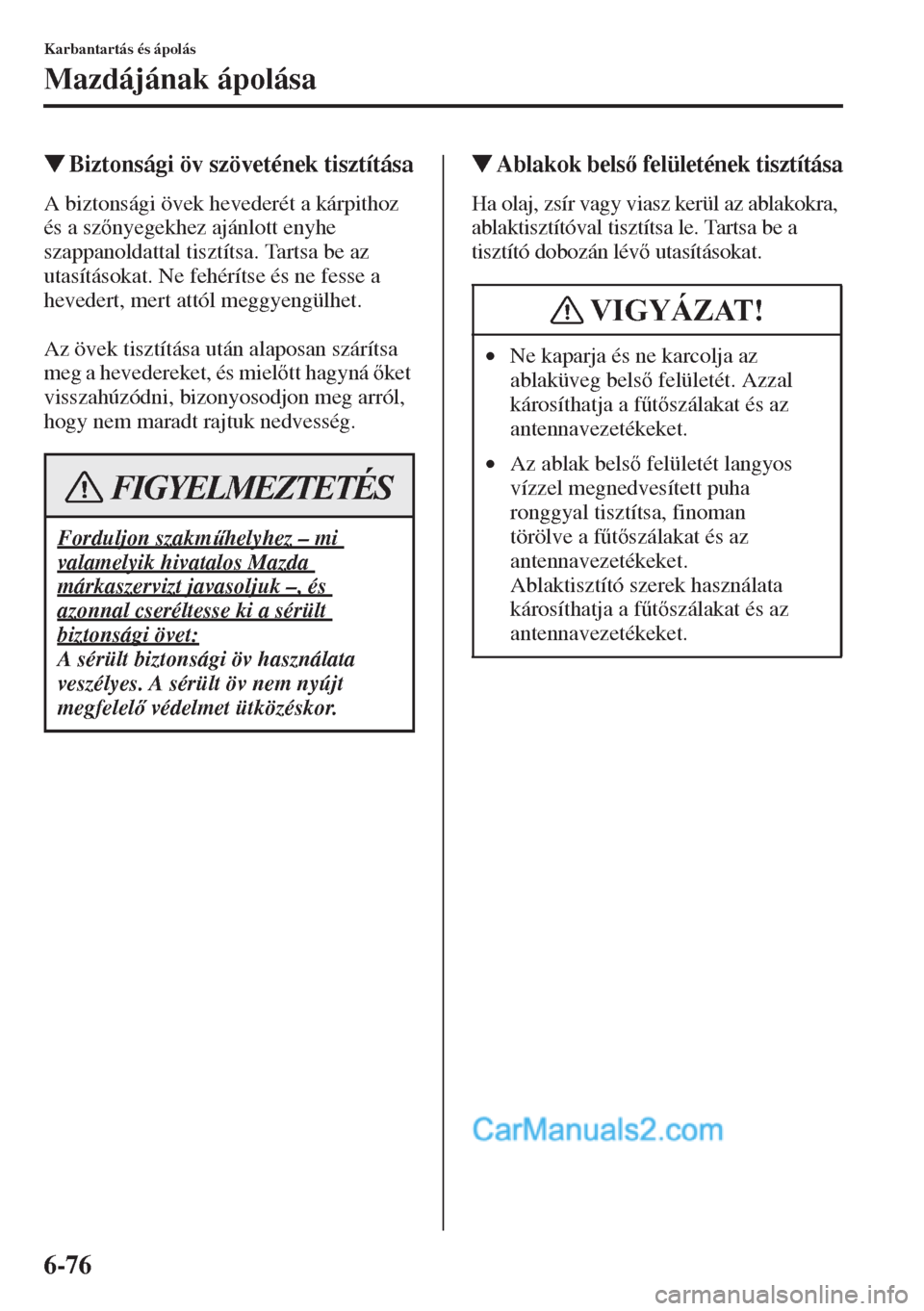 Karbantartás és ápolás

Mazdájának ápolása

▼Biztonsági öv szövetének tisztítása

A biztonsági övek hevederét a kárpithoz és a szőnyegekhez ajánlott enyhe szappanoldattal tisztítsa. Tartsa be az utasításokat. Ne fehérítse és ne fesse a hevedert, mert attól meggyengülhet.

Az övek tisztítása után alaposan szárítsa meg a hevedereket, és mielőtt hagyná őket visszahúzódni, bizonyosodjon meg arról, hogy nem maradt rajtuk nedvesség.

FIGYELMEZTETÉS

Forduljon szakműhelyhez – mi valamelyik hivatalos Mazda márkaszervizt javasoljuk –, és azonnal cseréltesse ki a sérült biztonsági övet:
A sérült biztonsági öv használata veszélyes. A sérült öv nem nyújt megfelelő védelmet ütközéskor.

▼Ablakok belső felületének tisztítása

Ha olaj, zsír vagy viasz kerül az ablakokra, ablaktisztítóval tisztítsa le. Tartsa be a tisztító dobozán lévő utasításokat.

VIGYÁZAT!

• Ne kaparja és ne karcolja az ablaküveg belső felületét. Azzal károsíthatja a fűtőszálakat és az antennavezetékeket.

• Az ablak belső felületét langyos vízzel megnedvesített puha ronggyal tisztítsa, finoman törölve a fűtőszálakat és az antennavezetékeket.
Ablaktisztító szerek használata károsíthatja a fűtőszálakat és az antennavezetékeket.

CarManuals2.com

6-76

carmanualsonline.info